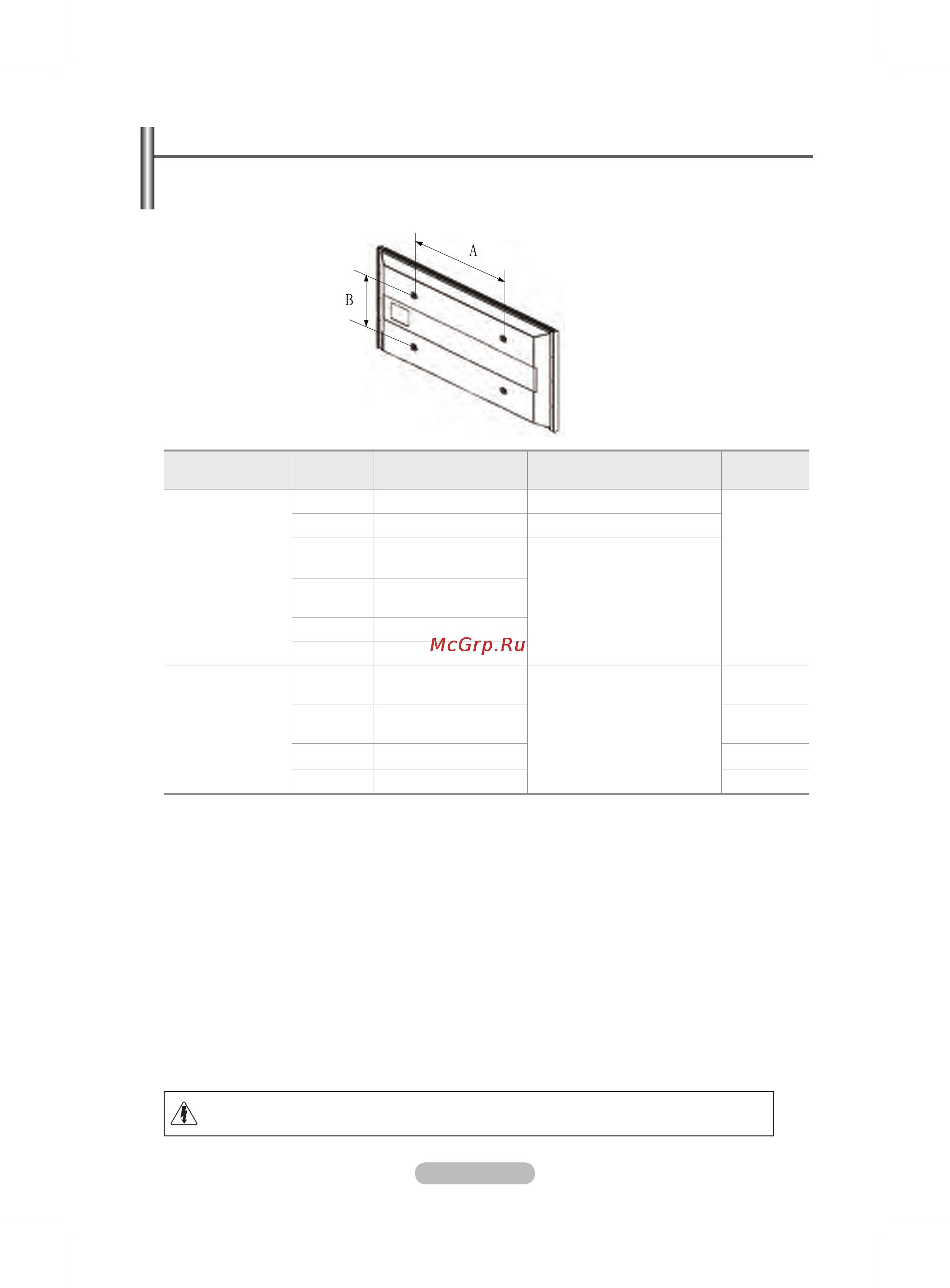 A

B

McGrp.Ru